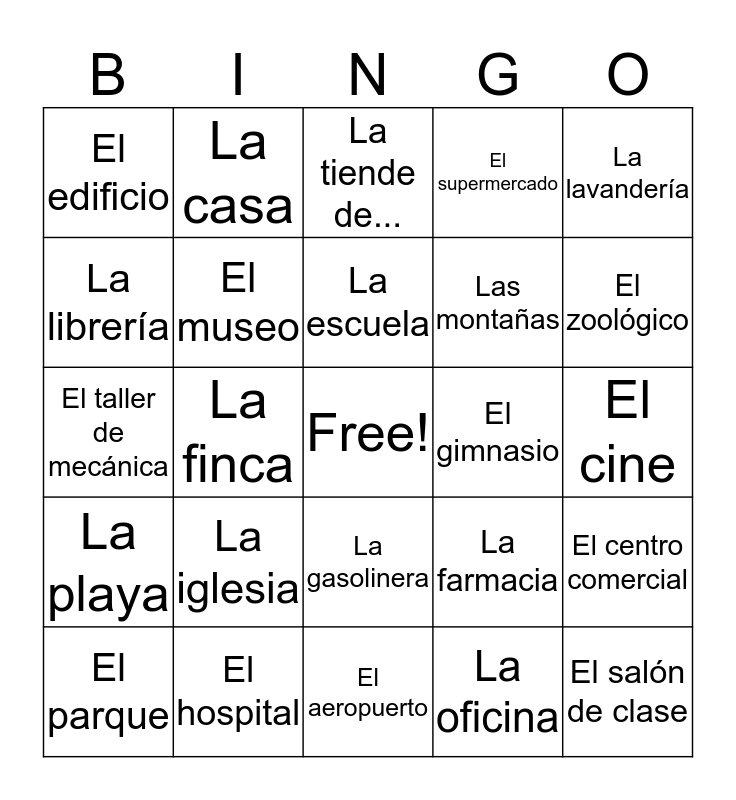 | B | I | N | G | O |
|---|---|---|---|---|
| El edificio | La casa | La tiende de... | El supermercado | La lavandería |
| La librería | El museo | La escuela | Las montañas | El zoológico |
| El taller de mecánica | La finca | Free! | El gimnasio | El cine |
| La playa | La iglesia | La gasolinera | La farmacia | El centro comercial |
| El parque | El hospital | El aeropuerto | La oficina | El salón de clase |